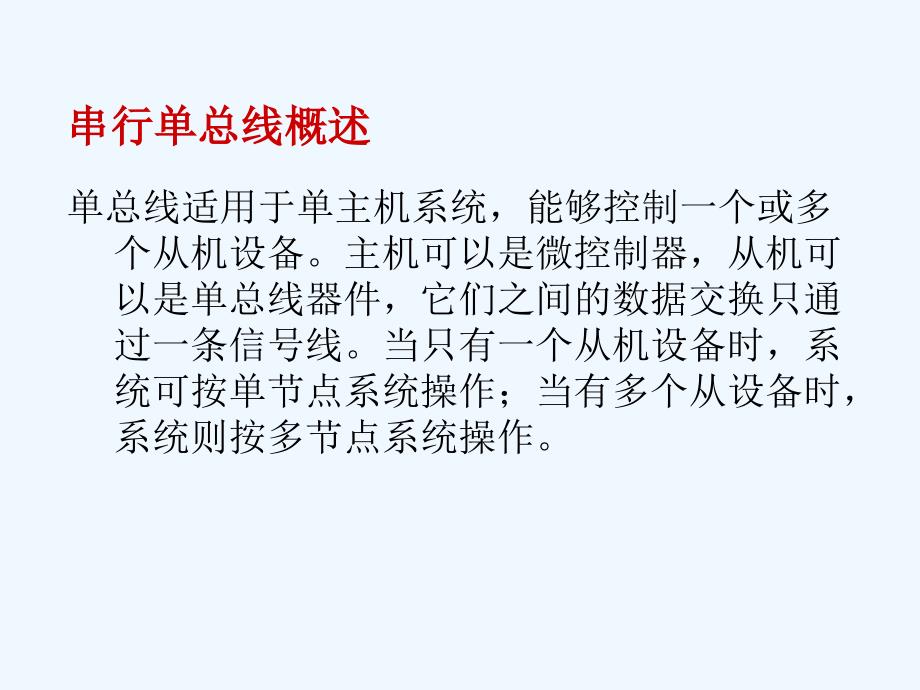 串行单总线概述

单总线适用于单主机系统，能够控制一个或多个从机设备。主机可以是微控制器，从机可以是单总线器件，它们之间的数据交换只通过一条信号线。当只有一个从机设备时，系统可按单节点系统操作；当有多个从设备时，系统则按多节点系统操作。